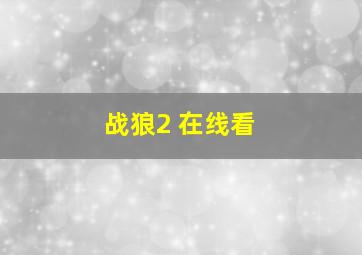 战狼2 在线看